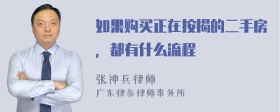 如果购买正在按揭的二手房，都有什么流程

张神兵律师
广东律参律师事务所